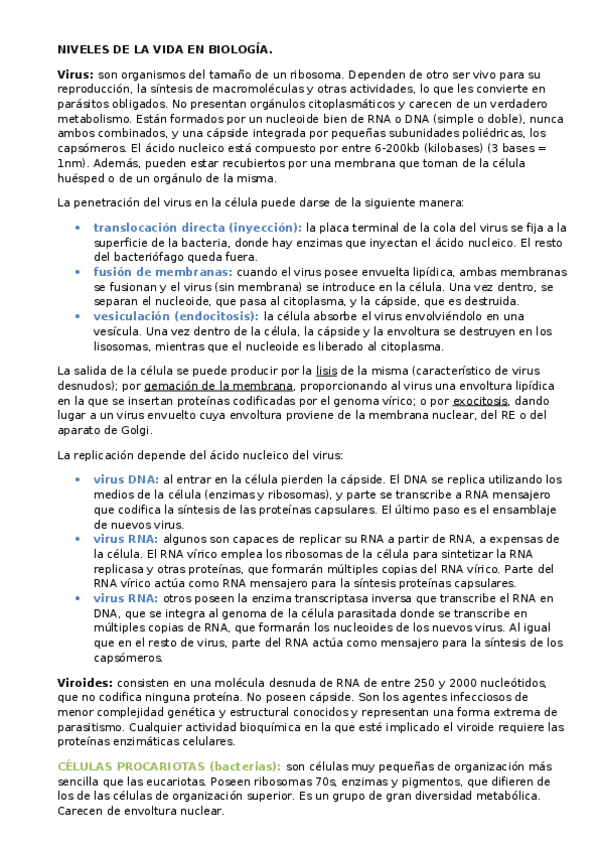 NIVELES DE LA VIDA EN BIOLOGÍA.

Virus: son organismos del tamaño de un ribosoma. Dependen de otro ser vivo para su reproducción, la síntesis de macromoléculas y otras actividades, lo que les convierte en parásitos obligados. No presentan orgánulos citoplasmáticos y carecen de un verdadero metabolismo. Están formados por un nucleoide bien de RNA o DNA (simple o doble), nunca ambos combinados, y una cápside integrada por pequeñas subunidades poliédricas, los capsómeros. El ácido nucleico está compuesto por entre 6-200kb (kilobases) (3 bases = 1nm). Además, pueden estar recubiertos por una membrana que toman de la célula huésped o de un orgánulo de la misma.

La penetración del virus en la célula puede darse de la siguiente manera:

• translocación directa (inyección): la placa terminal de la cola del virus se fija a la superficie de la bacteria, donde hay enzimas que inyectan el ácido nucleico. El resto del bacteriófago queda fuera.
• fusión de membranas: cuando el virus posee envuelta lipídica, ambas membranas se fusionan y el virus (sin membrana) se introduce en la célula. Una vez dentro, se separan el nucleoide, que pasa al citoplasma, y la cápside, que es destruida.
• vesiculación (endocitosis): la célula absorbe el virus envolviéndolo en una vesícula. Una vez dentro de la célula, la cápside y la envoltura se destruyen en los lisosomas, mientras que el nucleoide es liberado al citoplasma.

La salida de la célula se puede producir por la lisis de la misma (característico de virus desnudos); por gemación de la membrana, proporcionando al virus una envoltura lipídica en la que se insertan proteínas codificadas por el genoma vírico; o por exocitosis, dando lugar a un virus envuelto cuya envoltura proviene de la membrana nuclear, del RE o del aparato de Golgi.

La replicación depende del ácido nucleico del virus:

• virus DNA: al entrar en la célula pierden la cápside. El DNA se replica utilizando los medios de la célula (enzimas y ribosomas), y parte se transcribe a RNA mensajero que codifica la síntesis de las proteínas capsulares. El último paso es el ensamblaje de nuevos virus.
• virus RNA: algunos son capaces de replicar su RNA a partir de RNA, a expensas de la célula. El RNA vírico emplea los ribosomas de la célula para sintetizar la RNA replicasa y otras proteínas, que formarán múltiples copias del RNA vírico. Parte del RNA vírico actúa como RNA mensajero para la síntesis proteínas capsulares.
• virus RNA: otros poseen la enzima transcriptasa inversa que transcribe el RNA en DNA, que se integra al genoma de la célula parasitada donde se transcribe en múltiples copias de RNA, que formarán los nucleoides de los nuevos virus. Al igual que en el resto de virus, parte del RNA actúa como mensajero para la síntesis de los capsómeros.

Viroides: consisten en una molécula desnuda de RNA de entre 250 y 2000 nucleótidos, que no codifica ninguna proteína. No poseen cápside. Son los agentes infecciosos de menor complejidad genética y estructural conocidos y representan una forma extrema de parasitismo. Cualquier actividad bioquímica en la que esté implicado el viroide requiere las proteínas enzimáticas celulares.

CÉLULAS PROCARIOTAS (bacterias): son células muy pequeñas de organización más sencilla que las eucariotas. Poseen ribosomas 70s, enzimas y pigmentos, que difieren de los de las células de organización superior. Es un grupo de gran diversidad metabólica. Carecen de envoltura nuclear.